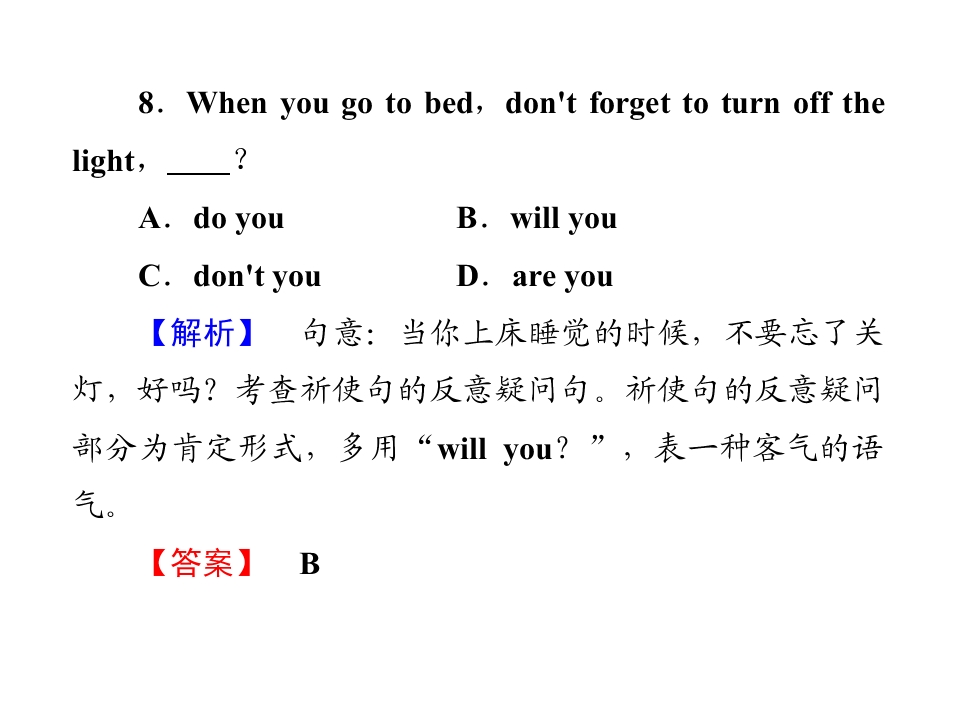 8．When you go to bed，don't forget to turn off the light，____？

A．do you　　B．will you

C．don't you　　D．are you

【解析】　句意：当你上床睡觉的时候，不要忘了关灯，好吗？考查祈使句的反意疑问句。祈使句的反意疑问部分为肯定形式，多用“will you？”，表一种客气的语气。

【答案】　B